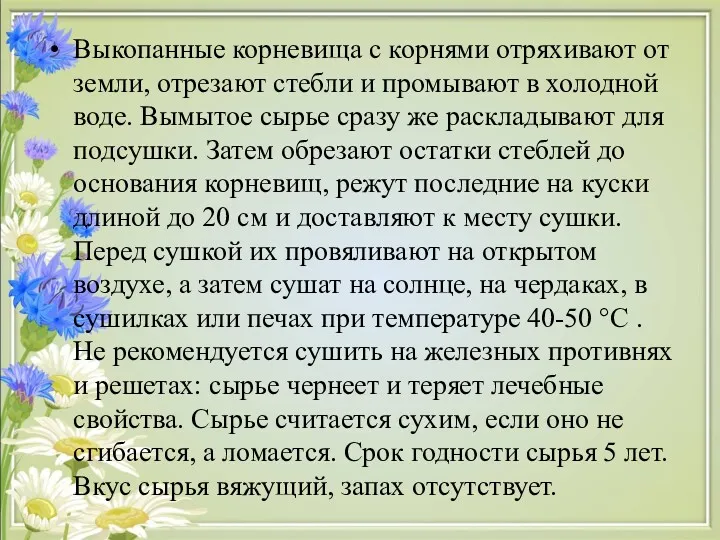 • Выкопанные корневища с корнями отряхивают от земли, отрезают стебли и промывают в холодной воде. Вымытое сырье сразу же раскладывают для подсушки. Затем обрезают остатки стеблей до основания корневищ, режут последние на куски длиной до 20 см и доставляют к месту сушки. Перед сушкой их провяливают на открытом воздухе, а затем сушат на солнце, на чердаках, в сушилках или печах при температуре 40-50 °С . Не рекомендуется сушить на железных противнях и решетах: сырье чернеет и теряет лечебные свойства. Сырье считается сухим, если оно не сгибается, а ломается. Срок годности сырья 5 лет. Вкус сырья вяжущий, запах отсутствует.